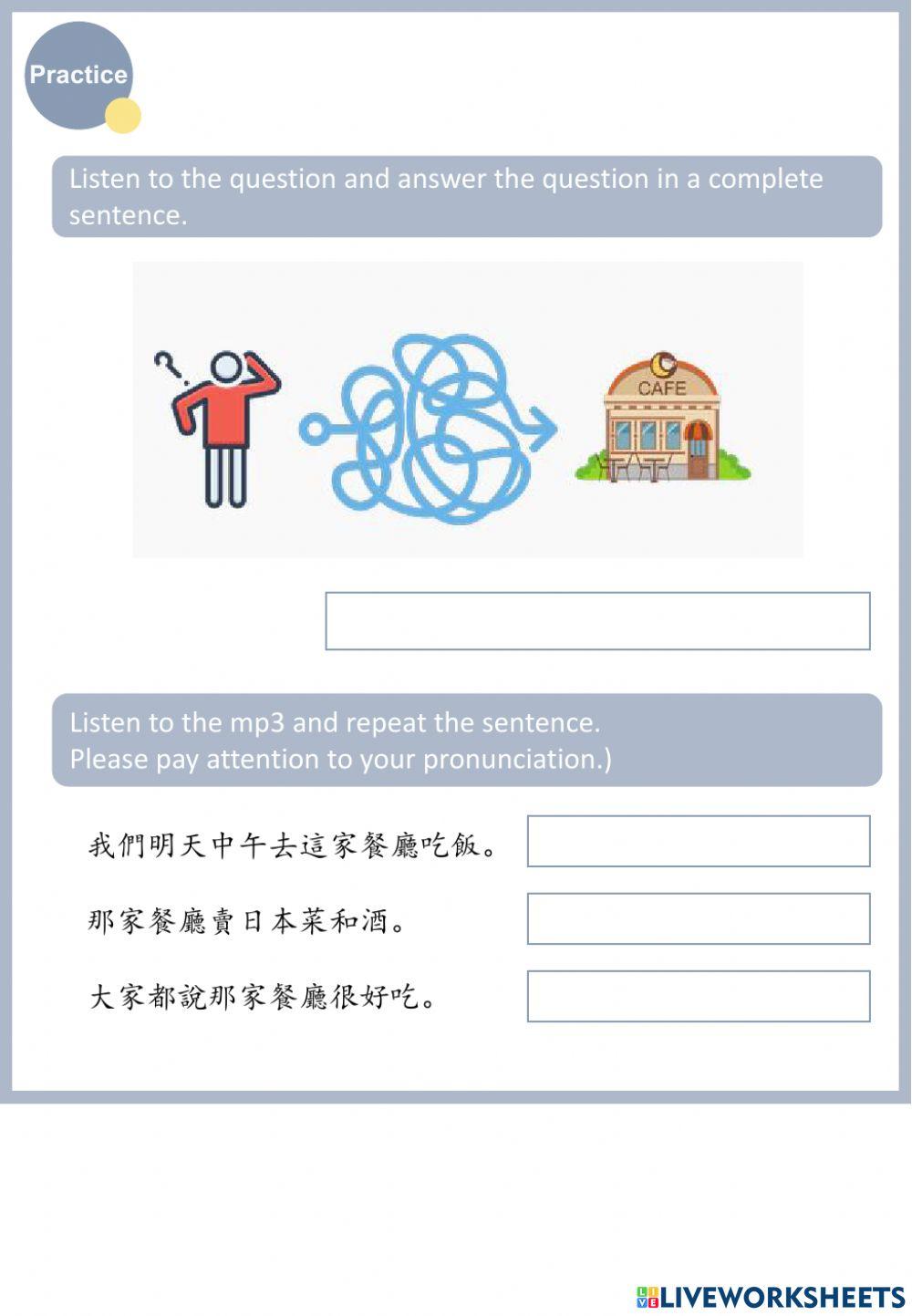 Practice

Listen to the question and answer the question in a complete sentence.

?

CAFE

Listen to the mp3 and repeat the sentence.
Please pay attention to your pronunciation.)

我們明天中午去這家餐廳吃飯。

那家餐廳賣日本菜和酒。

大家都說那家餐廳很好吃。

LIVEWORKSHEETS